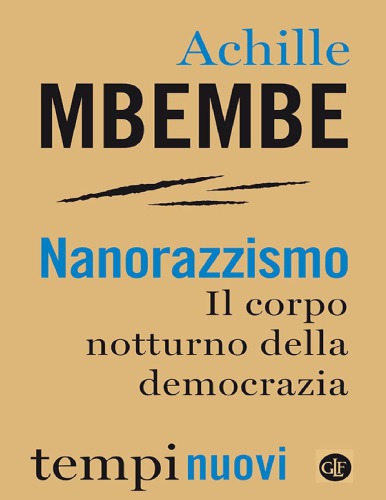 Achille
MBEMBE

Nanorazzismo
Il corpo notturno della democrazia

tempi nuovi

GLF